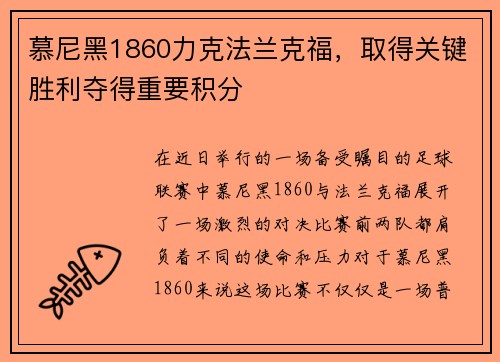 慕尼黑1860力克法兰克福，取得关键胜利夺得重要积分

在近日举行的一场备受瞩目的足球联赛中慕尼黑1860与法兰克福展开了一场激烈的对决比赛前两队都肩负着不同的使命和压力对于慕尼黑1860来说这场比赛不仅仅是一场普